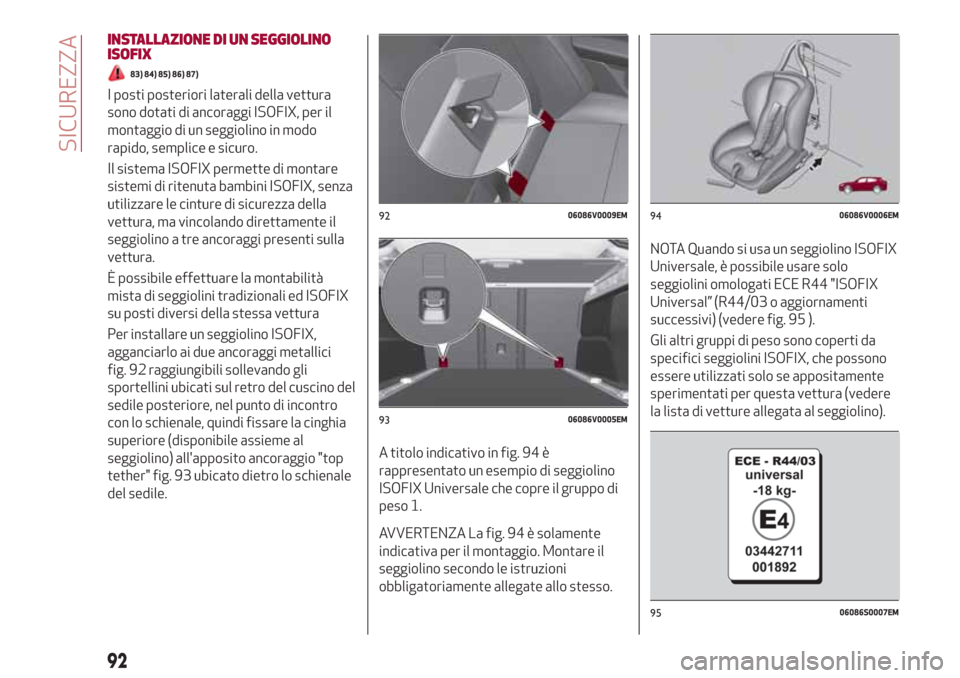 SICUREZZA

INSTALLAZIONE DI UN SEGGIOLINO ISOFIX

83) 84) 85) 86) 87)

I posti posteriori laterali della vettura sono dotati di ancoraggi ISOFIX, per il montaggio di un seggiolino in modo rapido, semplice e sicuro.

Il sistema ISOFIX permette di montare sistemi di ritenuta bambini ISOFIX, senza utilizzare le cinture di sicurezza della vettura, ma vincolando direttamente il seggiolino a tre ancoraggi presenti sulla vettura.

È possibile effettuare la montabilità mista di seggiolini tradizionali ed ISOFIX su posti diversi della stessa vettura

Per installare un seggiolino ISOFIX, agganciarlo ai due ancoraggi metallici fig. 92 raggiungibili sollevando gli sportellini ubicati sul retro del cuscino del sedile posteriore, nel punto di incontro con lo schienale, quindi fissare la cinghia superiore (disponibile assieme al seggiolino) all'apposito ancoraggio "top tether" fig. 93 ubicato dietro lo schienale del sedile.

92 06086V0009EM

93 06086V0005EM

A titolo indicativo in fig. 94 è rappresentato un esempio di seggiolino ISOFIX Universale che copre il gruppo di peso 1.

AVVERTENZA La fig. 94 è solamente indicativa per il montaggio. Montare il seggiolino secondo le istruzioni obbligatoriamente allegate allo stesso.

94 06086V0006EM

NOTA Quando si usa un seggiolino ISOFIX Universale, è possibile usare solo seggiolini omologati ECE R44 "ISOFIX Universal" (R44/03 o aggiornamenti successivi) (vedere fig. 95 ).

Gli altri gruppi di peso sono coperti da specifici seggiolini ISOFIX, che possono essere utilizzati solo se appositamente sperimentati per questa vettura (vedere la lista di vetture allegata al seggiolino).

ECE - R44/03
universal
-18 kg-
E4
03442711
001892

95 06086S0007EM

92

carmanualsonline.info